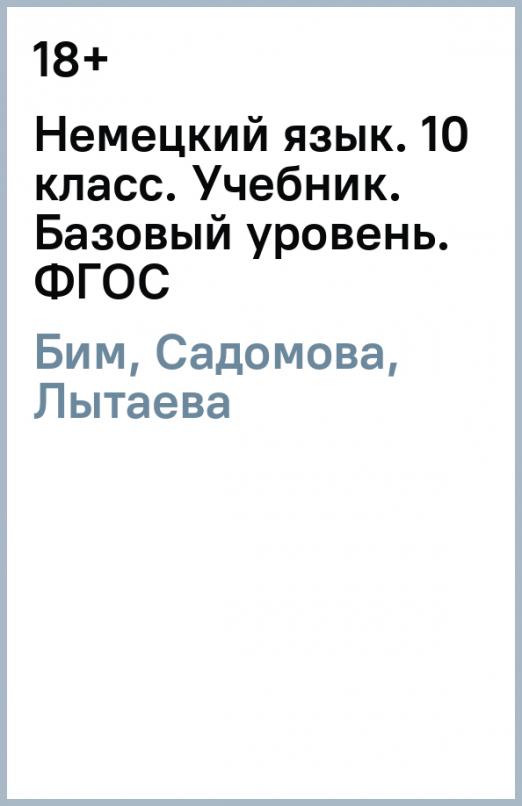 18+

Немецкий язык. 10 класс. Учебник. Базовый уровень. ФГОС

Бим, Садомова, Лытаева